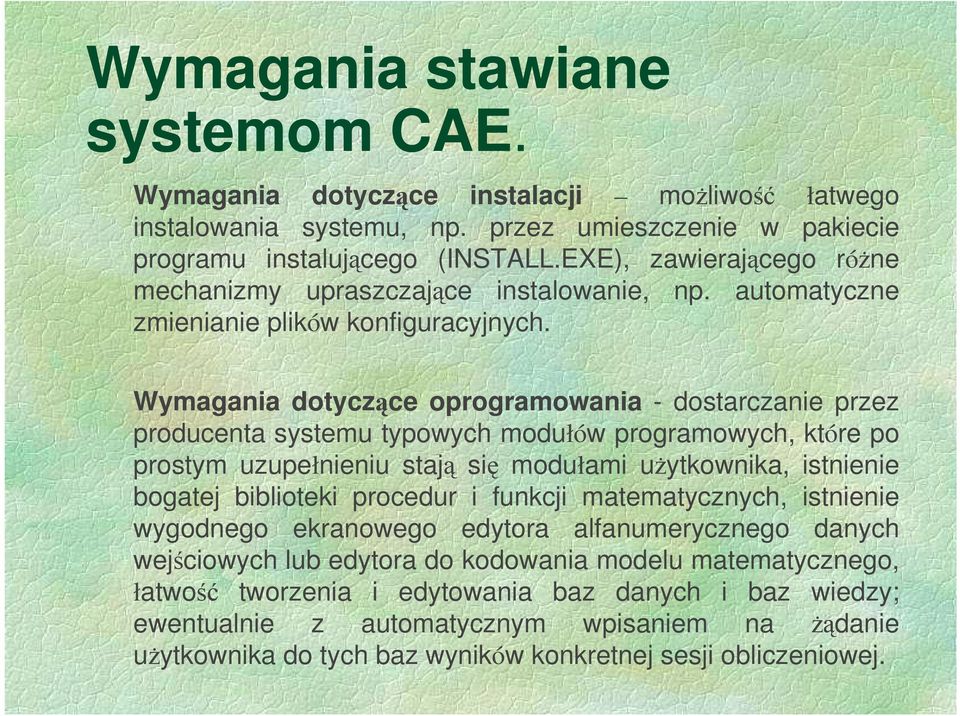 Wymagania stawiane systemom CAE.

Wymagania dotyczące instalacji – możliwość łatwego instalowania systemu, np. przez umieszczenie w pakiecie programu instalującego (INSTALL.EXE), zawierającego różne mechanizmy upraszczające instalowanie, np. automatyczne zmienianie plików konfiguracyjnych.

Wymagania dotyczące oprogramowania - dostarczanie przez producenta systemu typowych modułów programowych, które po prostym uzupełnieniu stają się modułami użytkownika, istnienie bogatej biblioteki procedur i funkcji matematycznych, istnienie wygodnego ekranowego edytora alfanumerycznego danych wejściowych lub edytora do kodowania modelu matematycznego, łatwość tworzenia i edytowania baz danych i baz wiedzy; ewentualnie z automatycznym wpisaniem na żądanie użytkownika do tych baz wyników konkretnej sesji obliczeniowej.